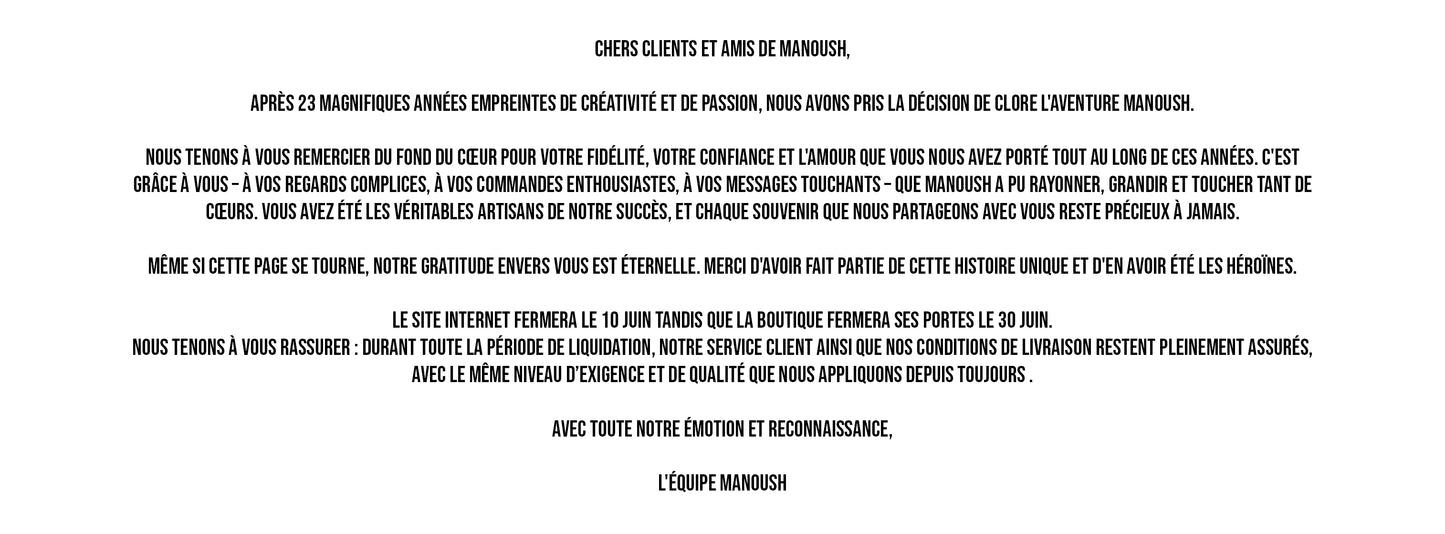 CHERS CLIENTS ET AMIS DE MANOUSH,

APRÈS 23 MAGNIFIQUES ANNÉES EMPREINTES DE CRÉATIVITÉ ET DE PASSION, NOUS AVONS PRIS LA DÉCISION DE CLORE L'AVENTURE MANOUSH.

NOUS TENONS À VOUS REMERCIER DU FOND DU CŒUR POUR VOTRE FIDÉLITÉ, VOTRE CONFIANCE ET L'AMOUR QUE VOUS NOUS AVEZ PORTÉ TOUT AU LONG DE CES ANNÉES. C'EST GRÂCE À VOUS – À VOS REGARDS COMPLICES, À VOS COMMANDES ENTHOUSIASTES, À VOS MESSAGES TOUCHANTS – QUE MANOUSH A PU RAYONNER, GRANDIR ET TOUCHER TANT DE CŒURS. VOUS AVEZ ÉTÉ LES VÉRITABLES ARTISANS DE NOTRE SUCCÈS, ET CHAQUE SOUVENIR QUE NOUS PARTAGEONS AVEC VOUS RESTE PRÉCIEUX À JAMAIS.

MÊME SI CETTE PAGE SE TOURNE, NOTRE GRATITUDE ENVERS VOUS EST ÉTERNELLE. MERCI D'AVOIR FAIT PARTIE DE CETTE HISTOIRE UNIQUE ET D'EN AVOIR ÉTÉ LES HÉROÏNES.

LE SITE INTERNET FERMERA LE 10 JUIN TANDIS QUE LA BOUTIQUE FERMERA SES PORTES LE 30 JUIN.
NOUS TENONS À VOUS RASSURER : DURANT TOUTE LA PÉRIODE DE LIQUIDATION, NOTRE SERVICE CLIENT AINSI QUE NOS CONDITIONS DE LIVRAISON RESTENT PLEINEMENT ASSURÉS, AVEC LE MÊME NIVEAU D'EXIGENCE ET DE QUALITÉ QUE NOUS APPLIQUONS DEPUIS TOUJOURS .

AVEC TOUTE NOTRE ÉMOTION ET RECONNAISSANCE,

L'ÉQUIPE MANOUSH